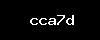 cca7d